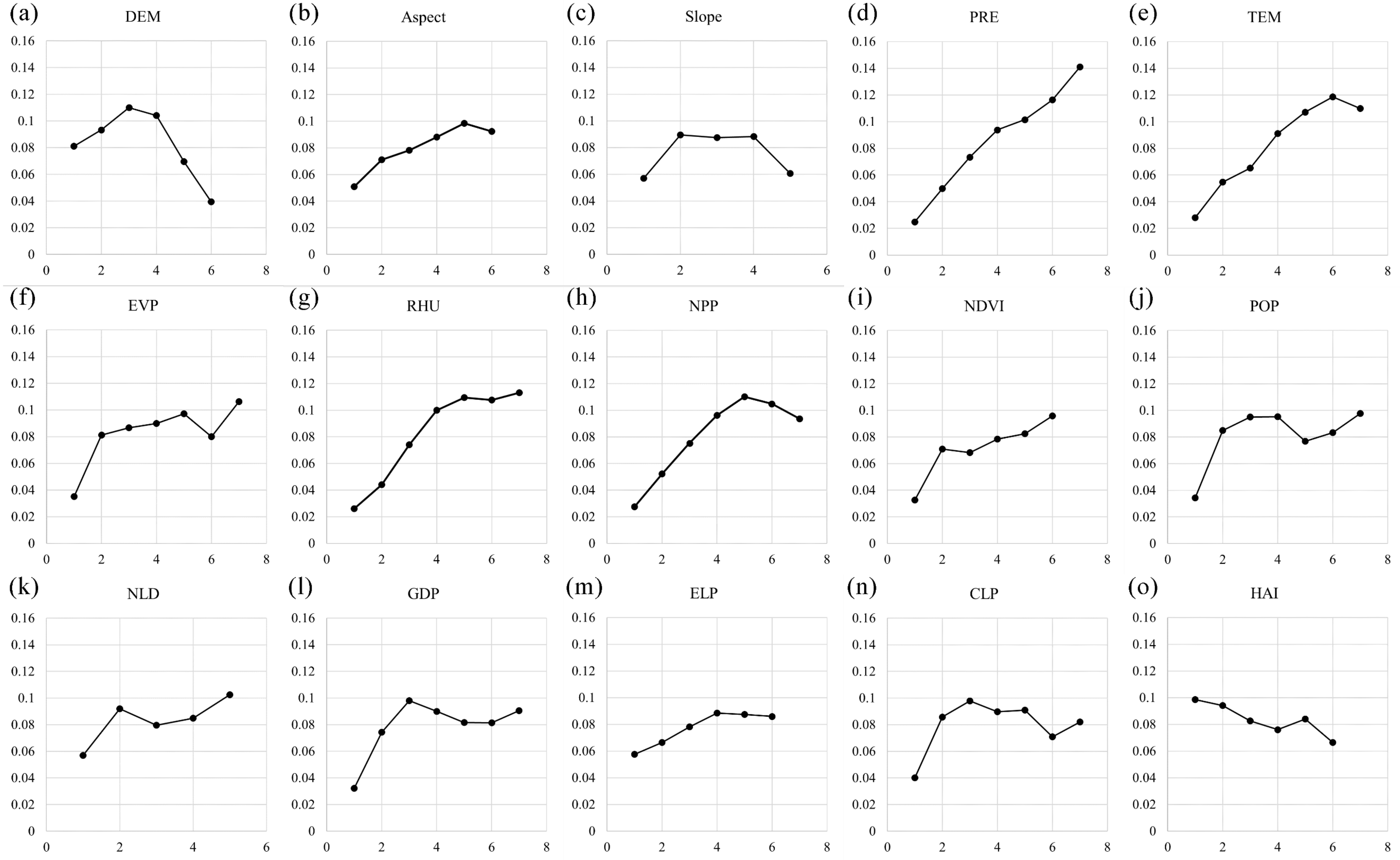 (a) DEM
0.16 0.14 0.12 0.1 0.08 0.06 0.04 0.02 0
0 2 4 6 8

(b) Aspect
0.16 0.14 0.12 0.1 0.08 0.06 0.04 0.02 0
0 2 4 6 8

(c) Slope
0.16 0.14 0.12 0.1 0.08 0.06 0.04 0.02 0
0 2 4 6

(d) PRE
0.16 0.14 0.12 0.1 0.08 0.06 0.04 0.02 0
0 2 4 6 8

(e) TEM
0.16 0.14 0.12 0.1 0.08 0.06 0.04 0.02 0
0 2 4 6 8

(f) EVP
0.16 0.14 0.12 0.1 0.08 0.06 0.04 0.02 0
0 2 4 6 8

(g) RHU
0.16 0.14 0.12 0.1 0.08 0.06 0.04 0.02 0
0 2 4 6 8

(h) NPP
0.16 0.14 0.12 0.1 0.08 0.06 0.04 0.02 0
0 2 4 6 8

(i) NDVI
0.16 0.14 0.12 0.1 0.08 0.06 0.04 0.02 0
0 2 4 6 8

(j) POP
0.16 0.14 0.12 0.1 0.08 0.06 0.04 0.02 0
0 2 4 6 8

(k) NLD
0.16 0.14 0.12 0.1 0.08 0.06 0.04 0.02 0
0 2 4 6

(l) GDP
0.16 0.14 0.12 0.1 0.08 0.06 0.04 0.02 0
0 2 4 6 8

(m) ELP
0.16 0.14 0.12 0.1 0.08 0.06 0.04 0.02 0
0 2 4 6 8

(n) CLP
0.16 0.14 0.12 0.1 0.08 0.06 0.04 0.02 0
0 2 4 6 8

(o) HAI
0.16 0.14 0.12 0.1 0.08 0.06 0.04 0.02 0
0 2 4 6 8